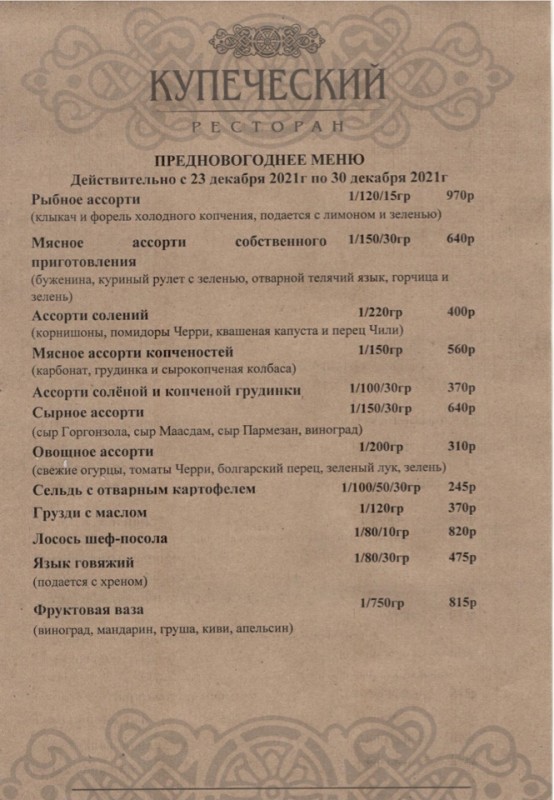 КУПЕЧЕСКИЙ
РЕСТОРАН

ПРЕДНОВОГОДНЕЕ МЕНЮ
Действительно с 23 декабря 2021г по 30 декабря 2021г

Рыбное ассорти 1/120/15гр 970р
(клыкач и форель холодного копчения, подается с лимоном и зеленью)

Мясное ассорти собственного приготовления 1/150/30гр 640р
(буженина, куриный рулет с зеленью, отварной телячий язык, горчица и зелень)

Ассорти солений 1/220гр 400р
(корнишоны, помидоры Черри, квашеная капуста и перец Чили)

Мясное ассорти копченостей 1/150гр 560р
(карбонат, грудинка и сырокопченая колбаса)

Ассорти солёной и копченой грудинки 1/100/30гр 370р

Сырное ассорти 1/150/30гр 640р
(сыр Горгонзола, сыр Маасдам, сыр Пармезан, виноград)

Овощное ассорти 1/200гр 310р
(свежие огурцы, томаты Черри, болгарский перец, зеленый лук, зелень)

Сельдь с отварным картофелем 1/100/50/30гр 245р

Грузди с маслом 1/120гр 370р

Лосось шеф-посола 1/80/10гр 820р

Язык говяжий 1/80/30гр 475р
(подается с хреном)

Фруктовая ваза 1/750гр 815р
(виноград, мандарин, груша, киви, апельсин)